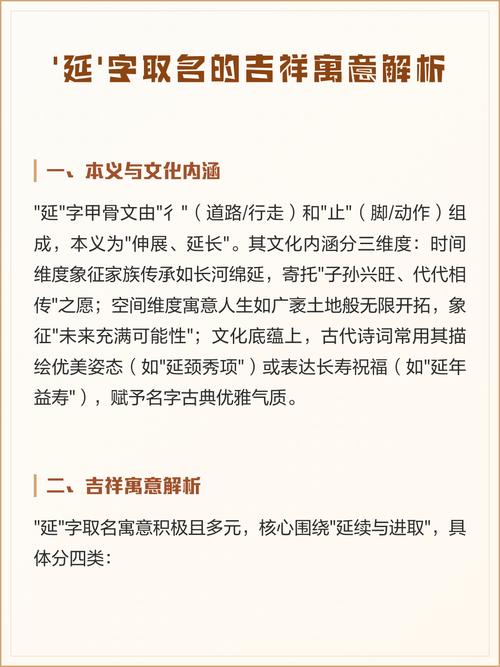 '延'字取名的吉祥寓意解析

一、本义与文化内涵

"延"字甲骨文由"彳"（道路/行走）和"止"（脚/动作）组成，本义为"伸展、延长"。其文化内涵分三维度：时间维度象征家族传承如长河绵延，寄托"子孙兴旺、代代相传"之愿；空间维度寓意人生如广袤土地般无限开拓，象征"未来充满可能性"；文化底蕴上，古代诗词常用其描绘优美姿态（如"延颈秀项"）或表达长寿祝福（如"延年益寿"），赋予名字古典优雅气质。

二、吉祥寓意解析

"延"字取名寓意积极且多元，核心围绕"延续与进取"，具体分四类：